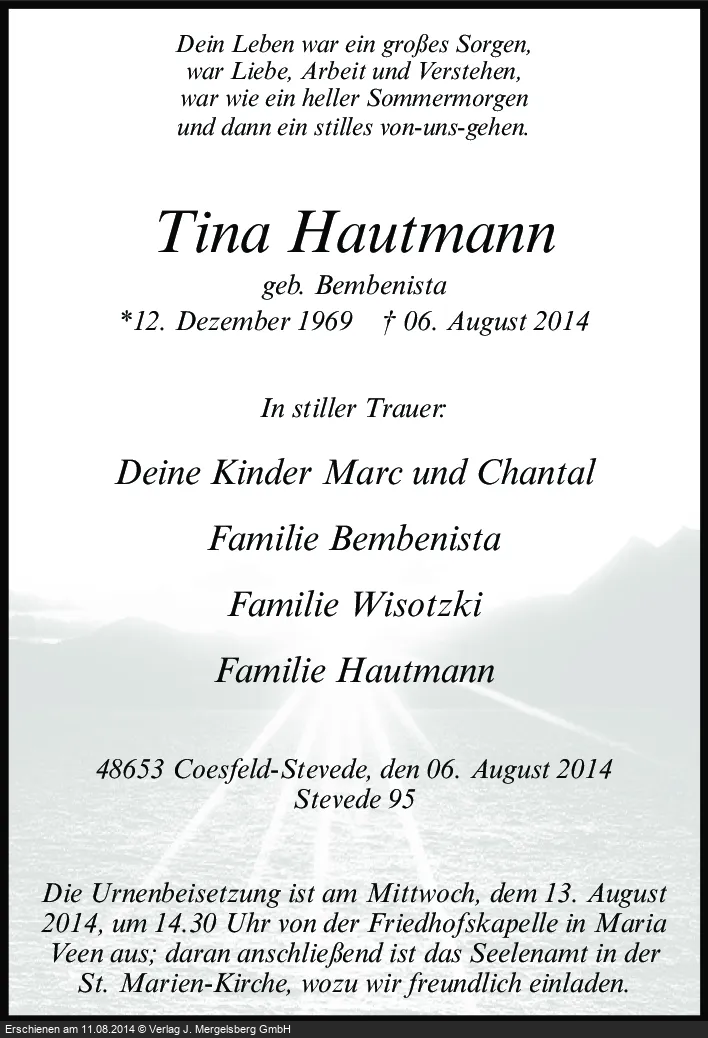 Dein Leben war ein großes Sorgen,
war Liebe, Arbeit und Verstehen,
war wie ein heller Sommermorgen
und dann ein stilles von-uns-gehen.

Tina Hautmann
geb. Bembenista
*12. Dezember 1969 † 06. August 2014

In stiller Trauer:

Deine Kinder Marc und Chantal

Familie Bembenista

Familie Wisotzki

Familie Hautmann

48653 Coesfeld-Stevede, den 06. August 2014
Stevede 95

Die Urnenbeisetzung ist am Mittwoch, dem 13. August 2014, um 14.30 Uhr von der Friedhofskapelle in Maria Veen aus; daran anschließend ist das Seelenamt in der St. Marien-Kirche, wozu wir freundlich einladen.

Erschienen am 11.08.2014 © Verlag J. Mergelsberg GmbH